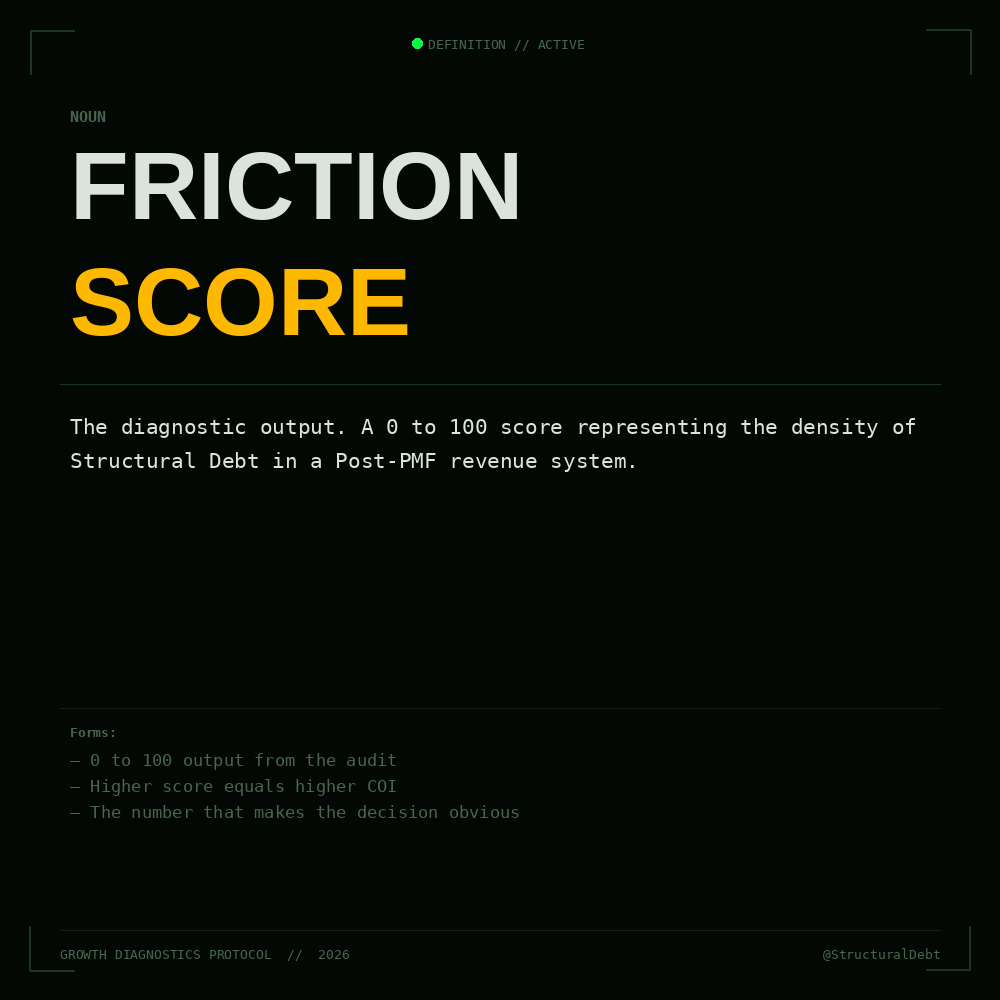 DEFINITION // ACTIVE

NOUN

FRICTION
SCORE

The diagnostic output. A 0 to 100 score representing the density of Structural Debt in a Post-PMF revenue system.

Forms:
— 0 to 100 output from the audit
— Higher score equals higher COI
— The number that makes the decision obvious

GROWTH DIAGNOSTICS PROTOCOL // 2026

@StructuralDebt